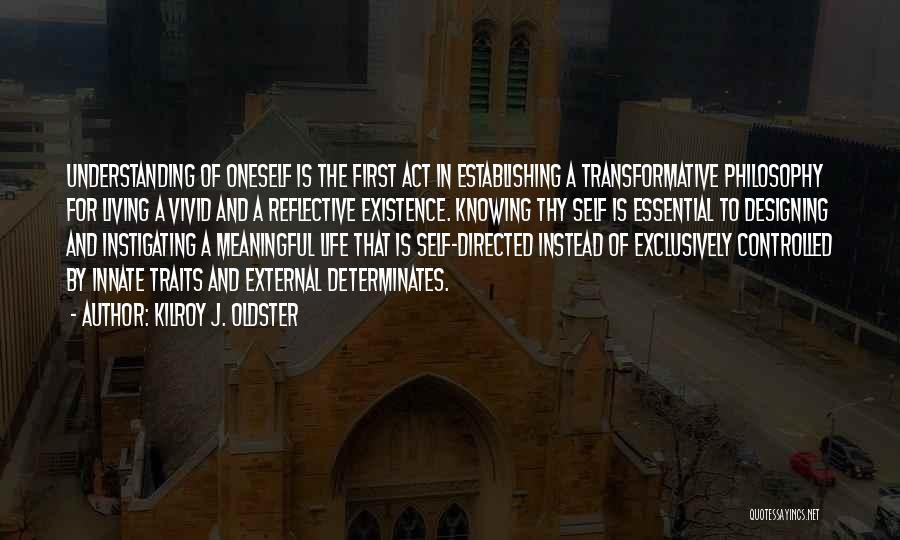 UNDERSTANDING OF ONESELF IS THE FIRST ACT IN ESTABLISHING A TRANSFORMATIVE PHILOSOPHY FOR LIVING A VIVID AND A REFLECTIVE EXISTENCE. KNOWING THY SELF IS ESSENTIAL TO DESIGNING AND INSTIGATING A MEANINGFUL LIFE THAT IS SELF-DIRECTED INSTEAD OF EXCLUSIVELY CONTROLLED BY INNATE TRAITS AND EXTERNAL DETERMINATES.

- AUTHOR: KILROY J. OLDSTER

QUOTESSAYINGS.NET